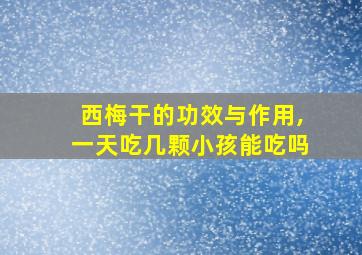 西梅干的功效与作用，
一天吃几颗小孩能吃吗